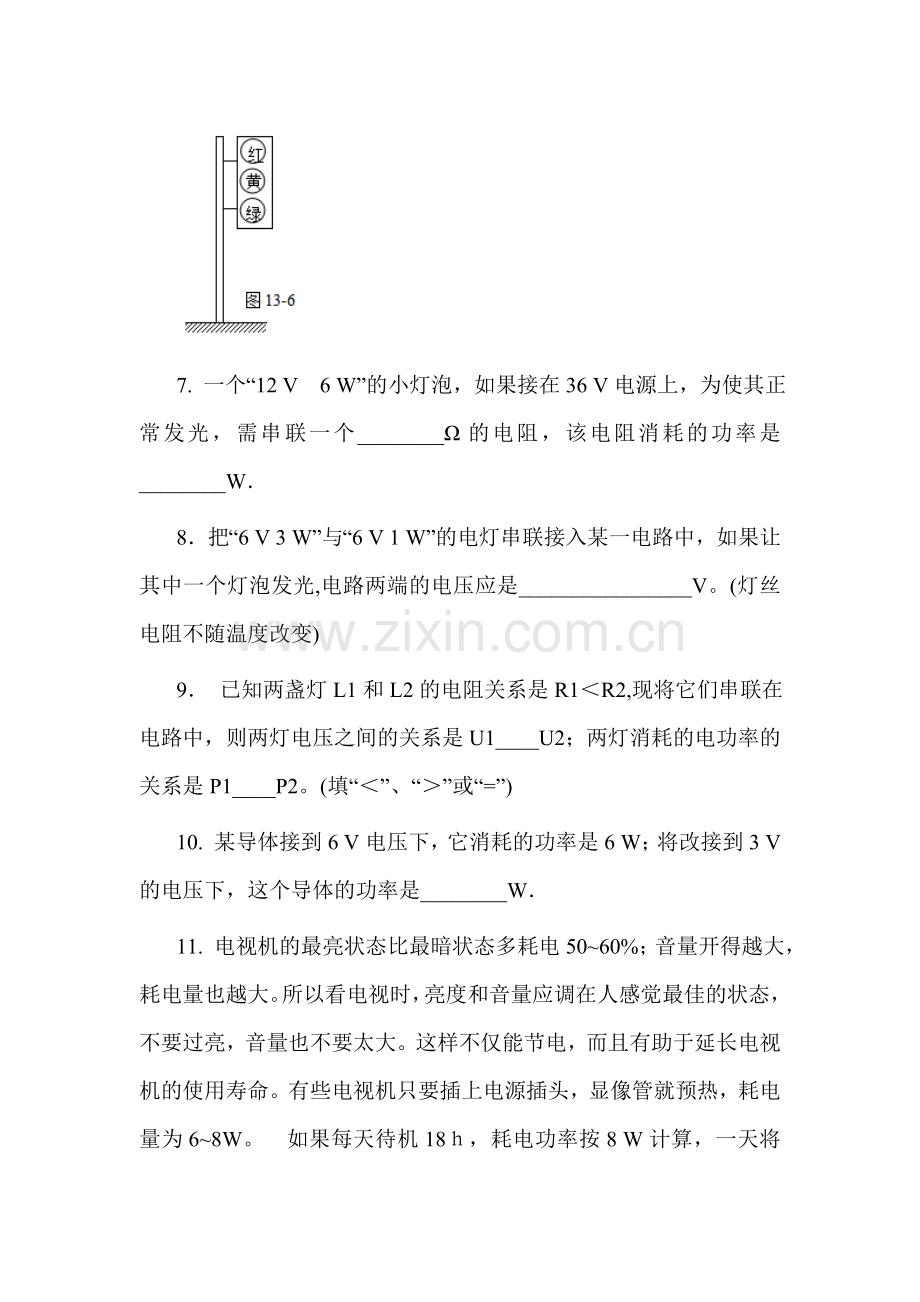 红
黄
绿
图 13-6

7. 一个“12 V　6 W”的小灯泡，如果接在 36 V 电源上，为使其正常发光，需串联一个________Ω 的电阻，该电阻消耗的功率是________W.

8．把“6 V 3 W”与“6 V 1 W”的电灯串联接入某一电路中，如果让其中一个灯泡发光,电路两端的电压应是________________V。(灯丝电阻不随温度改变)

www.zixin.com.cn

9．　已知两盏灯 L1 和 L2 的电阻关系是 R1＜R2,现将它们串联在电路中，则两灯电压之间的关系是 U1____U2；两灯消耗的电功率的关系是 P1____P2。(填“＜”、“＞”或“=”)

10. 某导体接到 6 V 电压下，它消耗的功率是 6 W；将改接到 3 V 的电压下，这个导体的功率是________W.

11. 电视机的最亮状态比最暗状态多耗电 50~60%；音量开得越大，耗电量也越大。所以看电视时，亮度和音量应调在人感觉最佳的状态，不要过亮，音量也不要太大。这样不仅能节电，而且有助于延长电视机的使用寿命。有些电视机只要插上电源插头，显像管就预热，耗电量为 6~8W。　如果每天待机 18 h，耗电功率按 8 W 计算，一天将